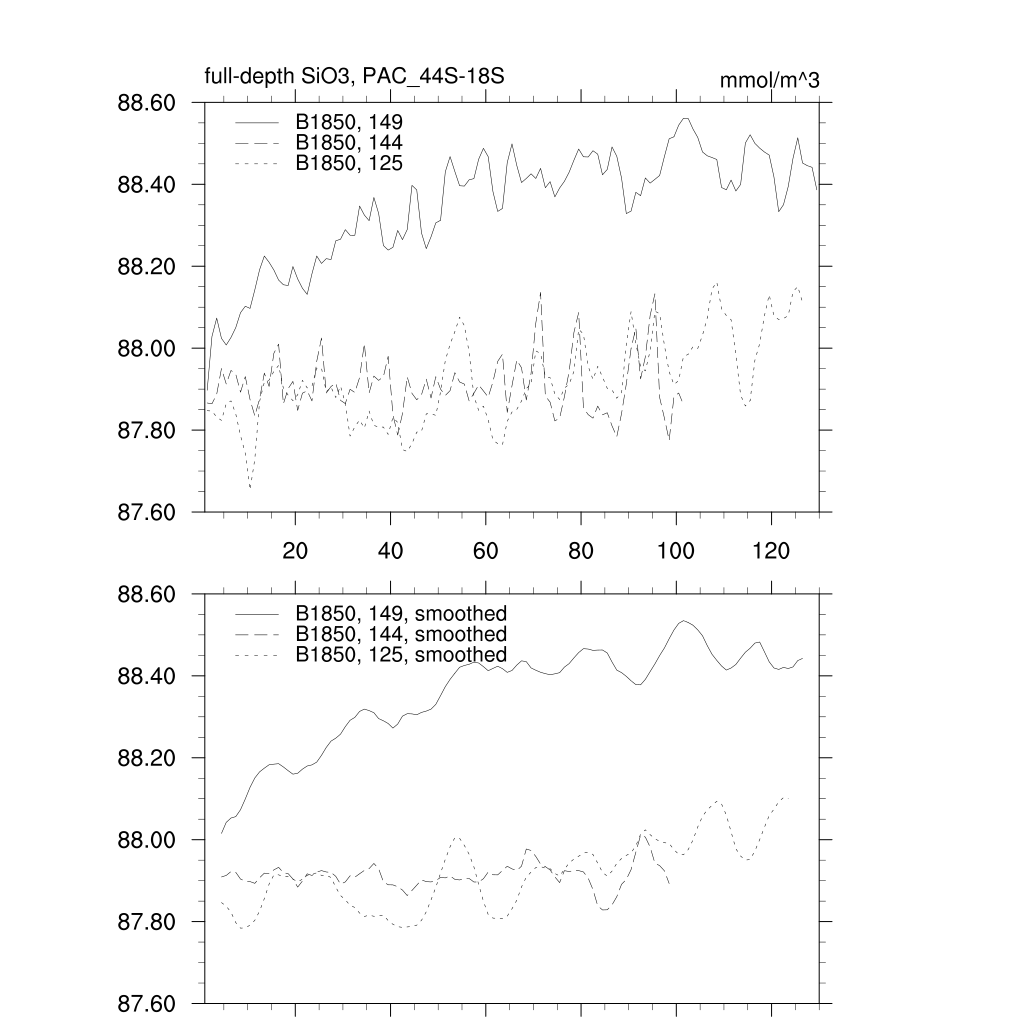 full-depth SiO3, PAC_44S-18S

mmol/m^3

88.60
88.40
88.20
88.00
87.80
87.60

B1850, 149
B1850, 144
B1850, 125

20
40
60
80
100
120

88.60
88.40
88.20
88.00
87.80
87.60

B1850, 149, smoothed
B1850, 144, smoothed
B1850, 125, smoothed